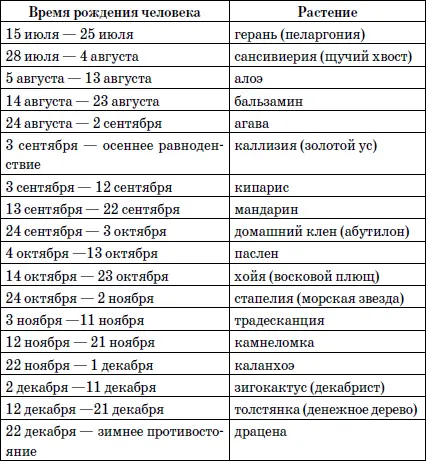 | Время рождения человека | Растение |
|---|---|
| 15 июля — 25 июля | герань (пеларгония) |
| 28 июля — 4 августа | сансивиерия (щучий хвост) |
| 5 августа — 13 августа | алоэ |
| 14 августа — 23 августа | бальзамин |
| 24 августа — 2 сентября | агава |
| 3 сентября — осеннее равноденствие | каллизия (золотой ус) |
| 3 сентября — 12 сентября | кипарис |
| 13 сентября — 22 сентября | мандарин |
| 24 сентября — 3 октября | домашний клен (абутилон) |
| 4 октября —13 октября | паслен |
| 14 октября — 23 октября | хойя (восковой плющ) |
| 24 октября — 2 ноября | стапелия (морская звезда) |
| 3 ноября —11 ноября | традесканция |
| 12 ноября — 21 ноября | камнеломка |
| 22 ноября — 1 декабря | каланхоэ |
| 2 декабря —11 декабря | зигокактус (декабрист) |
| 12 декабря —21 декабря | толстянка (денежное дерево) |
| 22 декабря — зимнее противостояние | драцена |